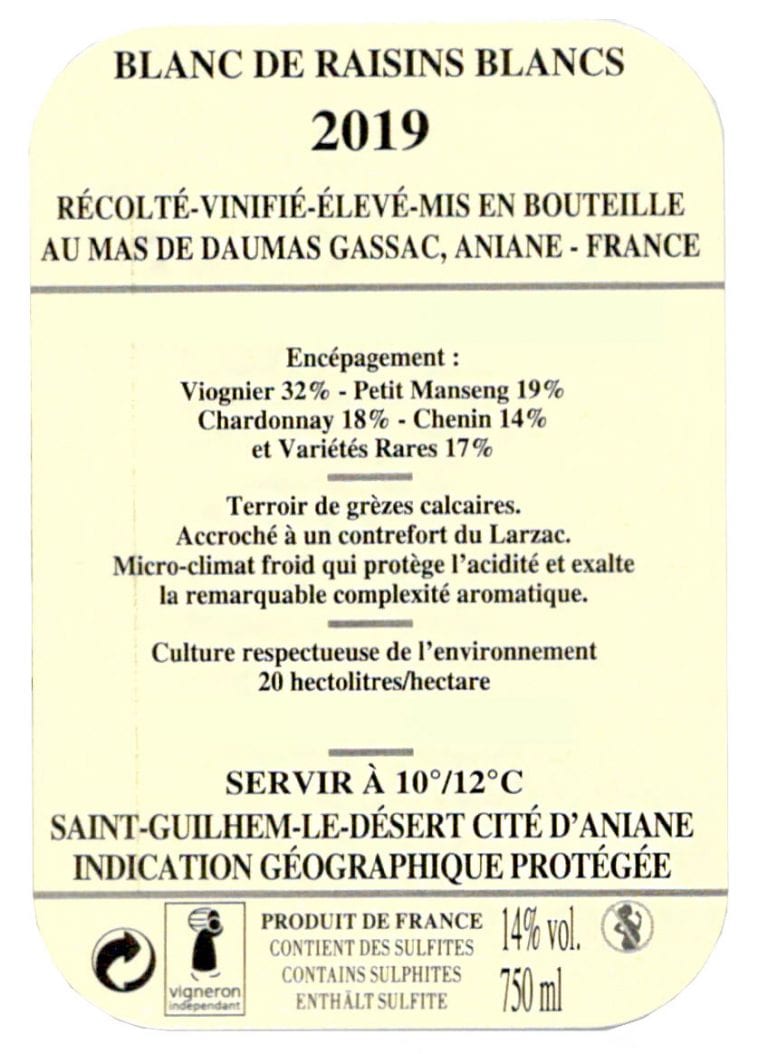 BLANC DE RAISINS BLANCS
2019

RÉCOLTÉ-VINIFIÉ-ÉLEVÉ-MIS EN BOUTEILLE AU MAS DE DAUMAS GASSAC, ANIANE - FRANCE

Encépagement :
Viognier 32% - Petit Manseng 19%
Chardonnay 18% - Chenin 14%
et Variétés Rares 17%

Terroir de grèzes calcaires.
Accroché à un contrefort du Larzac.
Micro-climat froid qui protège l'acidité et exalte la remarquable complexité aromatique.

Culture respectueuse de l'environnement
20 hectolitres/hectare

SERVIR À 10°/12°C
SAINT-GUILHEM-LE-DÉSERT CITÉ D'ANIANE
INDICATION GÉOGRAPHIQUE PROTÉGÉE

vigneron indépendant

PRODUIT DE FRANCE
CONTIENT DES SULFITES
CONTAINS SULPHITES
ENTHÄLT SULFITE

14% vol.
750 ml